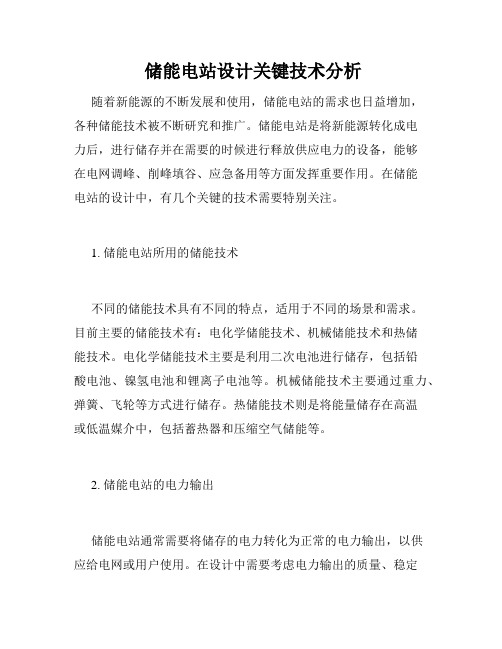 储能电站设计关键技术分析

随着新能源的不断发展和使用，储能电站的需求也日益增加，各种储能技术被不断研究和推广。储能电站是将新能源转化成电力后，进行储存并在需要的时候进行释放供应电力的设备，能够在电网调峰、削峰填谷、应急备用等方面发挥重要作用。在储能电站的设计中，有几个关键的技术需要特别关注。

1. 储能电站所用的储能技术

不同的储能技术具有不同的特点，适用于不同的场景和需求。目前主要的储能技术有：电化学储能技术、机械储能技术和热储能技术。电化学储能技术主要是利用二次电池进行储存，包括铅酸电池、镍氢电池和锂离子电池等。机械储能技术主要通过重力、弹簧、飞轮等方式进行储存。热储能技术则是将能量储存在高温或低温媒介中，包括蓄热器和压缩空气储能等。

2. 储能电站的电力输出

储能电站通常需要将储存的电力转化为正常的电力输出，以供应给电网或用户使用。在设计中需要考虑电力输出的质量、稳定